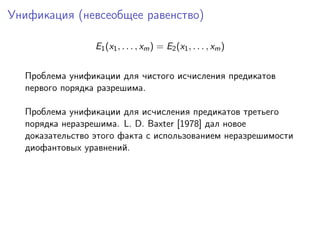 Унификация (невсеобщее равенство)

$E_1(x_1, \ldots, x_m) = E_2(x_1, \ldots, x_m)$

Проблема унификации для чистого исчисления предикатов первого порядка разрешима.

Проблема унификации для исчисления предикатов третьего порядка неразрешима. L. D. Baxter [1978] дал новое доказательство этого факта с использованием неразрешимости диофантовых уравнений.